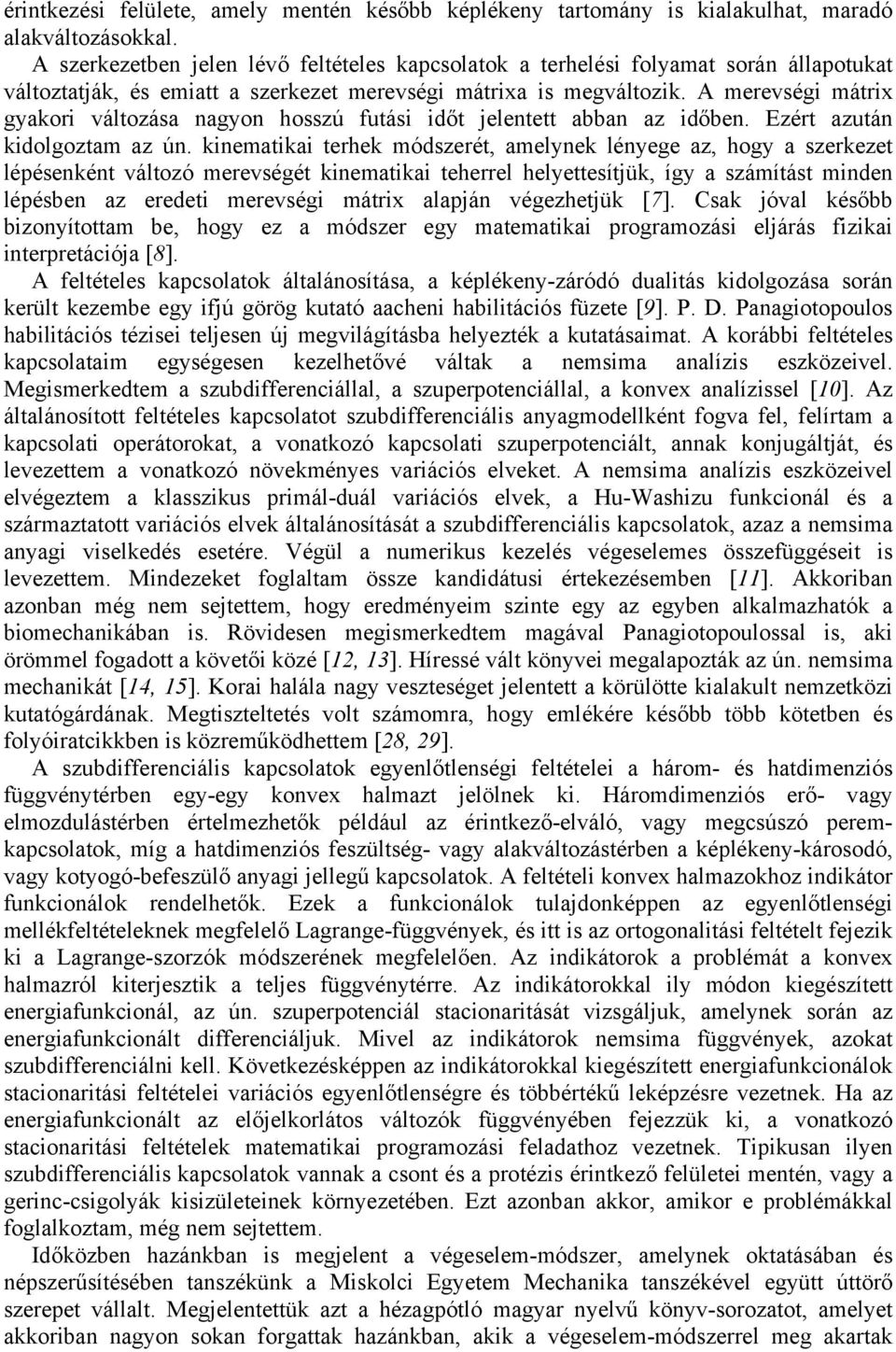 érintkezési felülete, amely mentén később képlékeny tartomány is kialakulhat, maradó alakváltozásokkal.

A szerkezetben jelen lévő feltételes kapcsolatok a terhelési folyamat során állapotukat változtatják, és emiatt a szerkezet merevségi mátrixa is megváltozik. A merevségi mátrix gyakori változása nagyon hosszú futási időt jelentett abban az időben. Ezért azután kidolgoztam az ún. kinematikai terhek módszerét, amelynek lényege az, hogy a szerkezet lépésenként változó merevségét kinematikai teherrel helyettesítjük, így a számítást minden lépésben az eredeti merevségi mátrix alapján végezhetjük [7]. Csak jóval később bizonyítottam be, hogy ez a módszer egy matematikai programozási eljárás fizikai interpretációja [8].

A feltételes kapcsolatok általánosítása, a képlékeny-záródó dualitás kidolgozása során került kezembe egy ifjú görög kutató aacheni habilitációs füzete [9]. P. D. Panagiotopoulos habilitációs tézisei teljesen új megvilágításba helyezték a kutatásaimat. A korábbi feltételes kapcsolataim egységesen kezelhetővé váltak a nemsima analízis eszközeivel. Megismerkedtem a szubdifferenciállal, a szuperpotenciállal, a konvex analízissel [10]. Az általánosított feltételes kapcsolatot szubdifferenciális anyagmodellként fogva fel, felírtam a kapcsolati operátorokat, a vonatkozó kapcsolati szuperpotenciált, annak konjugáltját, és levezettem a vonatkozó növekményes variációs elveket. A nemsima analízis eszközeivel elvégeztem a klasszikus primál-duál variációs elvek, a Hu-Washizu funkcionál és a származtatott variációs elvek általánosítását a szubdifferenciális kapcsolatok, azaz a nemsima anyagi viselkedés esetére. Végül a numerikus kezelés végeselemes összefüggéseit is levezettem. Mindezeket foglaltam össze kandidátusi értekezésemben [11]. Akkoriban azonban még nem sejtettem, hogy eredményeim szinte egy az egyben alkalmazhatók a biomechanikában is. Rövidesen megismerkedtem magával Panagiotopoulossal is, aki örömmel fogadott a követői közé [12, 13]. Híressé vált könyvei megalapozták az ún. nemsima mechanikát [14, 15]. Korai halála nagy veszteséget jelentett a körülötte kialakult nemzetközi kutatógárdának. Megtiszteltetés volt számomra, hogy emlékére később több kötetben és folyóiratcikkben is közreműködhettem [28, 29].

A szubdifferenciális kapcsolatok egyenlőtlenségi feltételei a három- és hatdimenziós függvénytérben egy-egy konvex halmazt jelölnek ki. Háromdimenziós erő- vagy elmozdulástérben értelmezhetők például az érintkező-elváló, vagy megcsúszó peremkapcsolatok, míg a hatdimenziós feszültség- vagy alakváltozástérben a képlékeny-károsodó, vagy kotyogó-befeszülő anyagi jellegű kapcsolatok. A feltételi konvex halmazokhoz indikátor funkcionálok rendelhetők. Ezek a funkcionálok tulajdonképpen az egyenlőtlenségi mellékfeltételeknek megfelelő Lagrange-függvények, és itt is az ortogonalitási feltételt fejezik ki a Lagrange-szorzók módszerének megfelelően. Az indikátorok a problémát a konvex halmazról kiterjesztik a teljes függvénytérre. Az indikátorokkal ily módon kiegészített energiafunkcionál, az ún. szuperpotenciál stacionaritását vizsgáljuk, amelynek során az energiafunkcionált differenciáljuk. Mivel az indikátorok nemsima függvények, azokat szubdifferenciálni kell. Következésképpen az indikátorokkal kiegészített energiafunkcionálok stacionaritási feltételei variációs egyenlőtlenségre és többértékű leképzésre vezetnek. Ha az energiafunkcionált az előjelkorlátos változók függvényében fejezzük ki, a vonatkozó stacionaritási feltételek matematikai programozási feladathoz vezetnek. Tipikusan ilyen szubdifferenciális kapcsolatok vannak a csont és a protézis érintkező felületei mentén, vagy a gerinc-csigolyák kisízületeinek környezetében. Ezt azonban akkor, amikor e problémákkal foglalkoztam, még nem sejtettem.

Időközben hazánkban is megjelent a végeselem-módszer, amelynek oktatásában és népszerűsítésében tanszékünk a Miskolci Egyetem Mechanika tanszékével együtt úttörő szerepet vállalt. Megjelentettük azt a hézagpótló magyar nyelvű könyv-sorozatot, amelyet akkoriban nagyon sokan forgattak hazánkban, akik a végeselem-módszerrel meg akartak